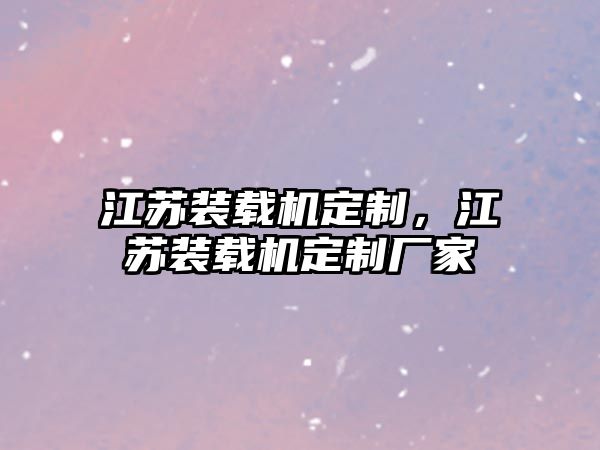 江苏装载机定制，江苏装载机定制厂家